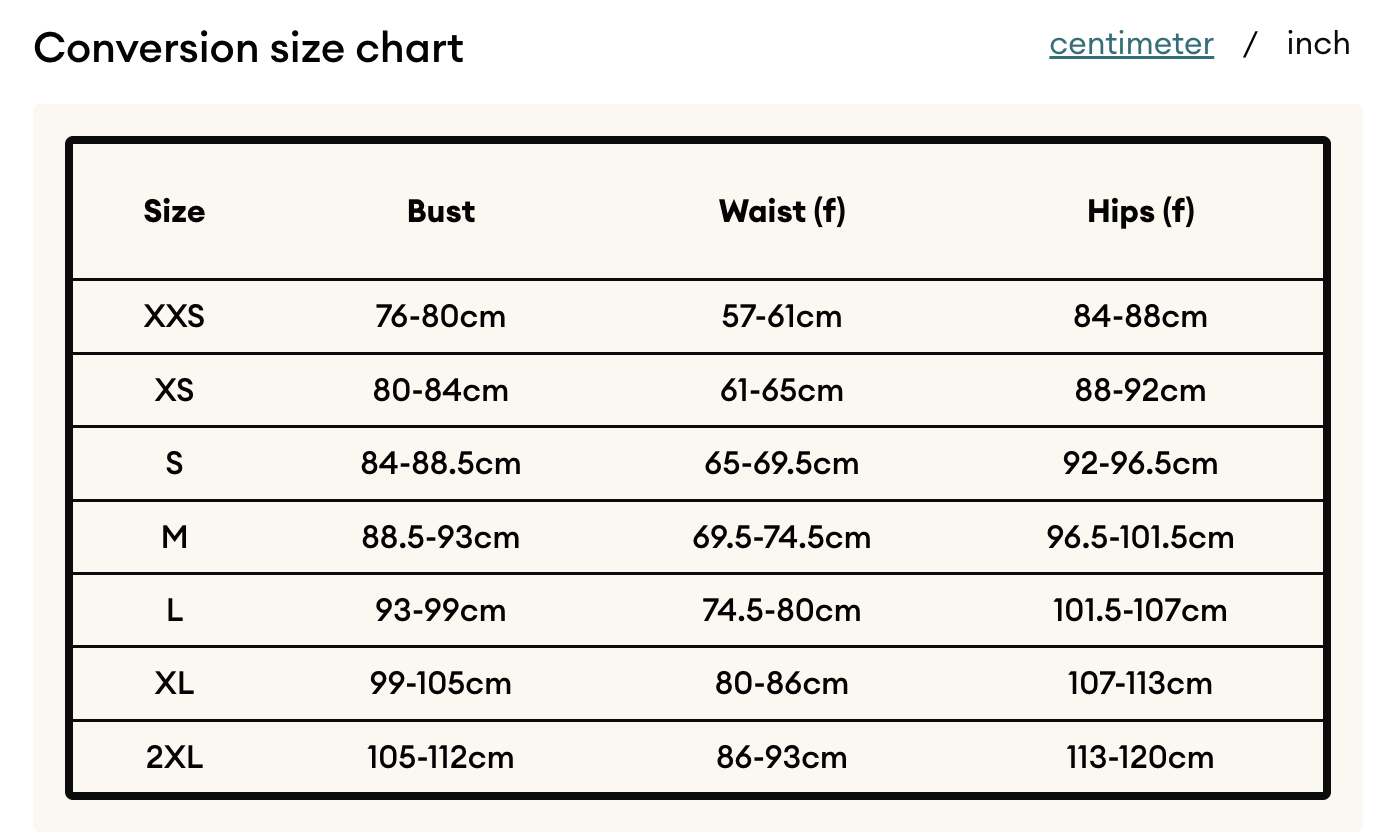 Conversion size chart

centimeter / inch

| Size | Bust | Waist (f) | Hips (f) |
|---|---|---|---|
| XXS | 76-80cm | 57-61cm | 84-88cm |
| XS | 80-84cm | 61-65cm | 88-92cm |
| S | 84-88.5cm | 65-69.5cm | 92-96.5cm |
| M | 88.5-93cm | 69.5-74.5cm | 96.5-101.5cm |
| L | 93-99cm | 74.5-80cm | 101.5-107cm |
| XL | 99-105cm | 80-86cm | 107-113cm |
| 2XL | 105-112cm | 86-93cm | 113-120cm |